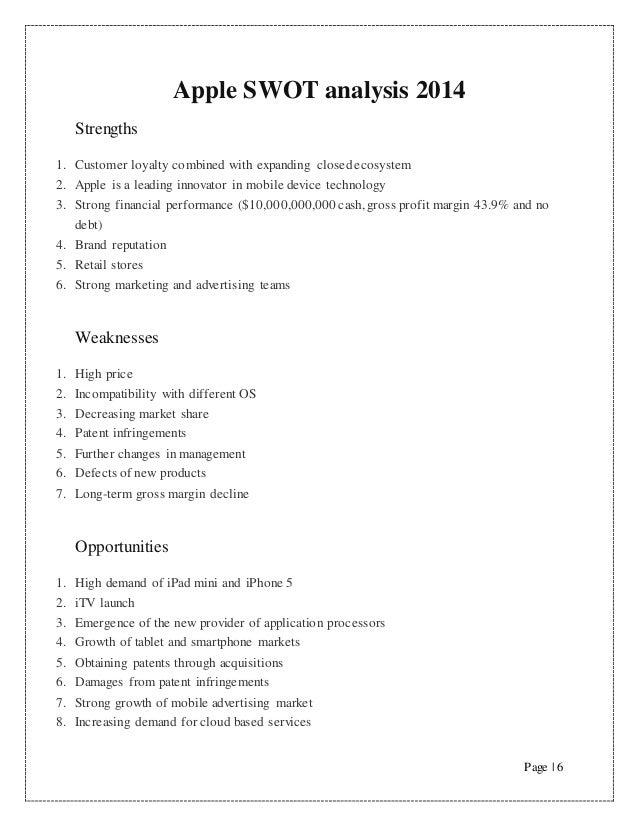 Apple SWOT analysis 2014

Strengths

1. Customer loyalty combined with expanding closed ecosystem
2. Apple is a leading innovator in mobile device technology
3. Strong financial performance ($10,000,000,000 cash, gross profit margin 43.9% and no debt)
4. Brand reputation
5. Retail stores
6. Strong marketing and advertising teams

Weaknesses

1. High price
2. Incompatibility with different OS
3. Decreasing market share
4. Patent infringements
5. Further changes in management
6. Defects of new products
7. Long-term gross margin decline

Opportunities

1. High demand of iPad mini and iPhone 5
2. iTV launch
3. Emergence of the new provider of application processors
4. Growth of tablet and smartphone markets
5. Obtaining patents through acquisitions
6. Damages from patent infringements
7. Strong growth of mobile advertising market
8. Increasing demand for cloud based services

Page | 6